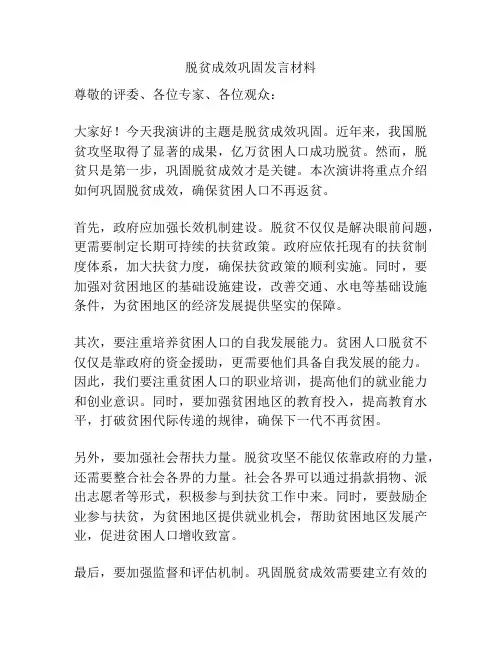 脱贫成效巩固发言材料

尊敬的评委、各位专家、各位观众：

大家好！今天我演讲的主题是脱贫成效巩固。近年来，我国脱贫攻坚取得了显著的成果，亿万贫困人口成功脱贫。然而，脱贫只是第一步，巩固脱贫成效才是关键。本次演讲将重点介绍如何巩固脱贫成效，确保贫困人口不再返贫。

首先，政府应加强长效机制建设。脱贫不仅仅是解决眼前问题，更需要制定长期可持续的扶贫政策。政府应依托现有的扶贫制度体系，加大扶贫力度，确保扶贫政策的顺利实施。同时，要加强对贫困地区的基础设施建设，改善交通、水电等基础设施条件，为贫困地区的经济发展提供坚实的保障。

其次，要注重培养贫困人口的自我发展能力。贫困人口脱贫不仅仅是靠政府的资金援助，更需要他们具备自我发展的能力。因此，我们要注重贫困人口的职业培训，提高他们的就业能力和创业意识。同时，要加强贫困地区的教育投入，提高教育水平，打破贫困代际传递的规律，确保下一代不再贫困。

另外，要加强社会帮扶力量。脱贫攻坚不能仅依靠政府的力量，还需要整合社会各界的力量。社会各界可以通过捐款捐物、派出志愿者等形式，积极参与到扶贫工作中来。同时，要鼓励企业参与扶贫，为贫困地区提供就业机会，帮助贫困地区发展产业，促进贫困人口增收致富。

最后，要加强监督和评估机制。巩固脱贫成效需要建立有效的